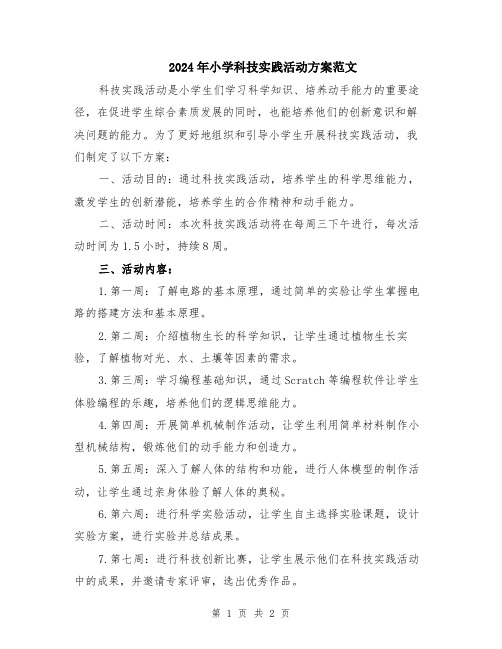 2024年小学科技实践活动方案范文

科技实践活动是小学生们学习科学知识、培养动手能力的重要途径，在促进学生综合素质发展的同时，也能培养他们的创新意识和解决问题的能力。为了更好地组织和引导小学生开展科技实践活动，我们制定了以下方案：

一、活动目的：通过科技实践活动，培养学生的科学思维能力，激发学生的创新潜能，培养学生的合作精神和动手能力。

二、活动时间：本次科技实践活动将在每周三下午进行，每次活动时间为1.5小时，持续8周。

三、活动内容：

1.第一周：了解电路的基本原理，通过简单的实验让学生掌握电路的搭建方法和基本原理。

2.第二周：介绍植物生长的科学知识，让学生通过植物生长实验，了解植物对光、水、土壤等因素的需求。

3.第三周：学习编程基础知识，通过Scratch等编程软件让学生体验编程的乐趣，培养他们的逻辑思维能力。

4.第四周：开展简单机械制作活动，让学生利用简单材料制作小型机械结构，锻炼他们的动手能力和创造力。

5.第五周：深入了解人体的结构和功能，进行人体模型的制作活动，让学生通过亲身体验了解人体的奥秘。

6.第六周：进行科学实验活动，让学生自主选择实验课题，设计实验方案，进行实验并总结成果。

7.第七周：进行科技创新比赛，让学生展示他们在科技实践活动中的成果，并邀请专家评审，选出优秀作品。

第 1 页 共 2 页